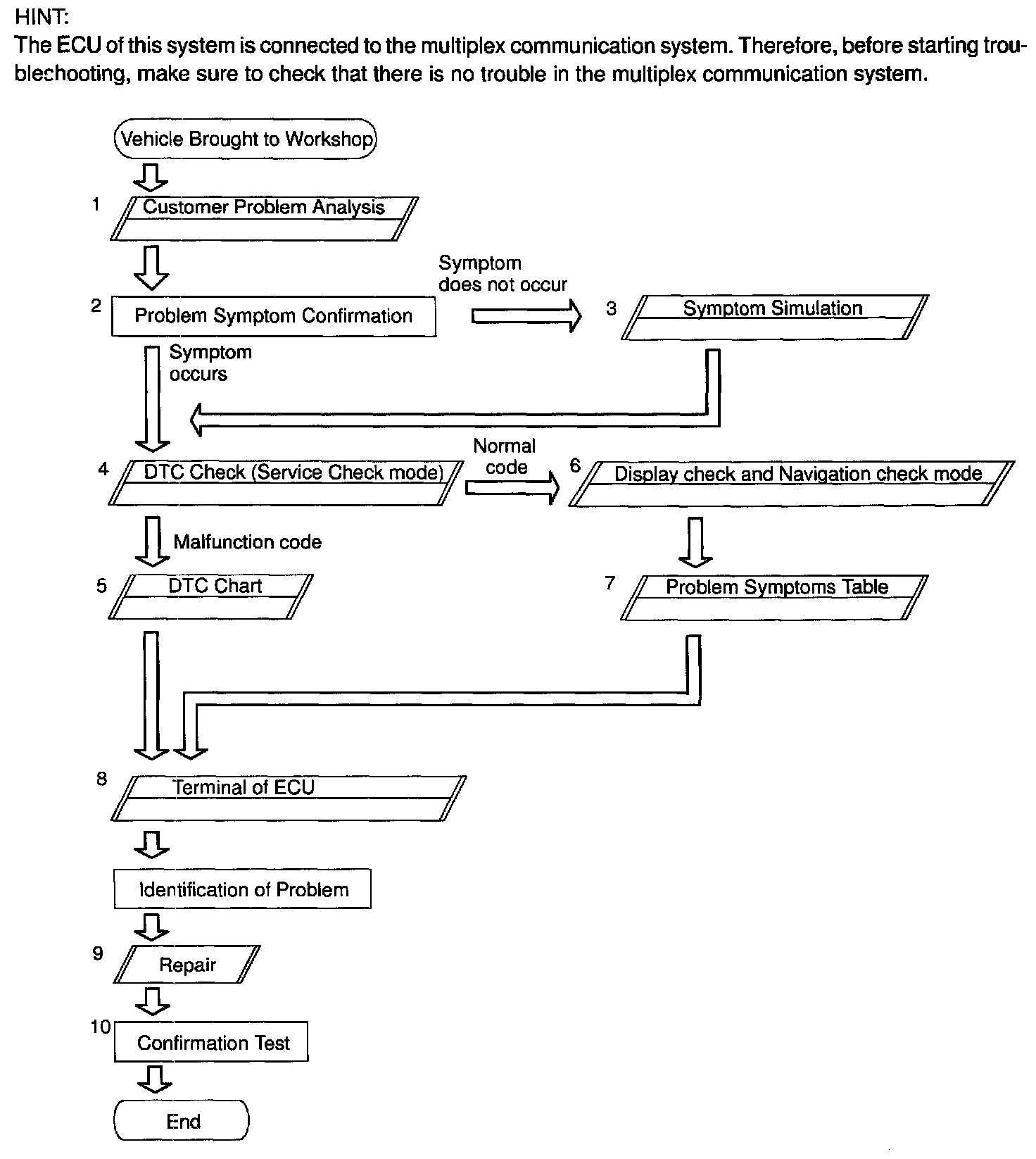 HINT:
The ECU of this system is connected to the multiplex communication system. Therefore, before starting troubleshooting, make sure to check that there is no trouble in the multiplex communication system.

Vehicle Brought to Workshop

1 Customer Problem Analysis

2 Problem Symptom Confirmation

Symptom does not occur

3 Symptom Simulation

Symptom occurs

4 DTC Check (Service Check mode)

Normal code

6 Display check and Navigation check mode

Malfunction code

5 DTC Chart

7 Problem Symptoms Table

8 Terminal of ECU

Identification of Problem

9 Repair

10 Confirmation Test

End